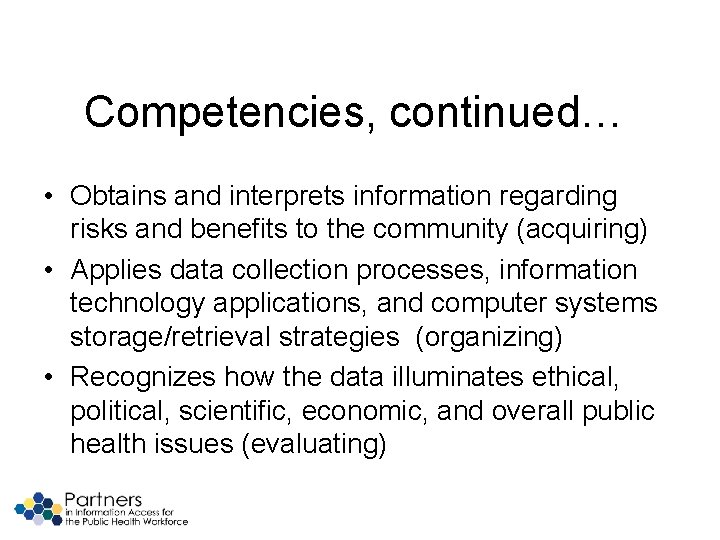 Competencies, continued…

• Obtains and interprets information regarding risks and benefits to the community (acquiring)
• Applies data collection processes, information technology applications, and computer systems storage/retrieval strategies (organizing)
• Recognizes how the data illuminates ethical, political, scientific, economic, and overall public health issues (evaluating)

Partners
in Information Access for
the Public Health Workforce